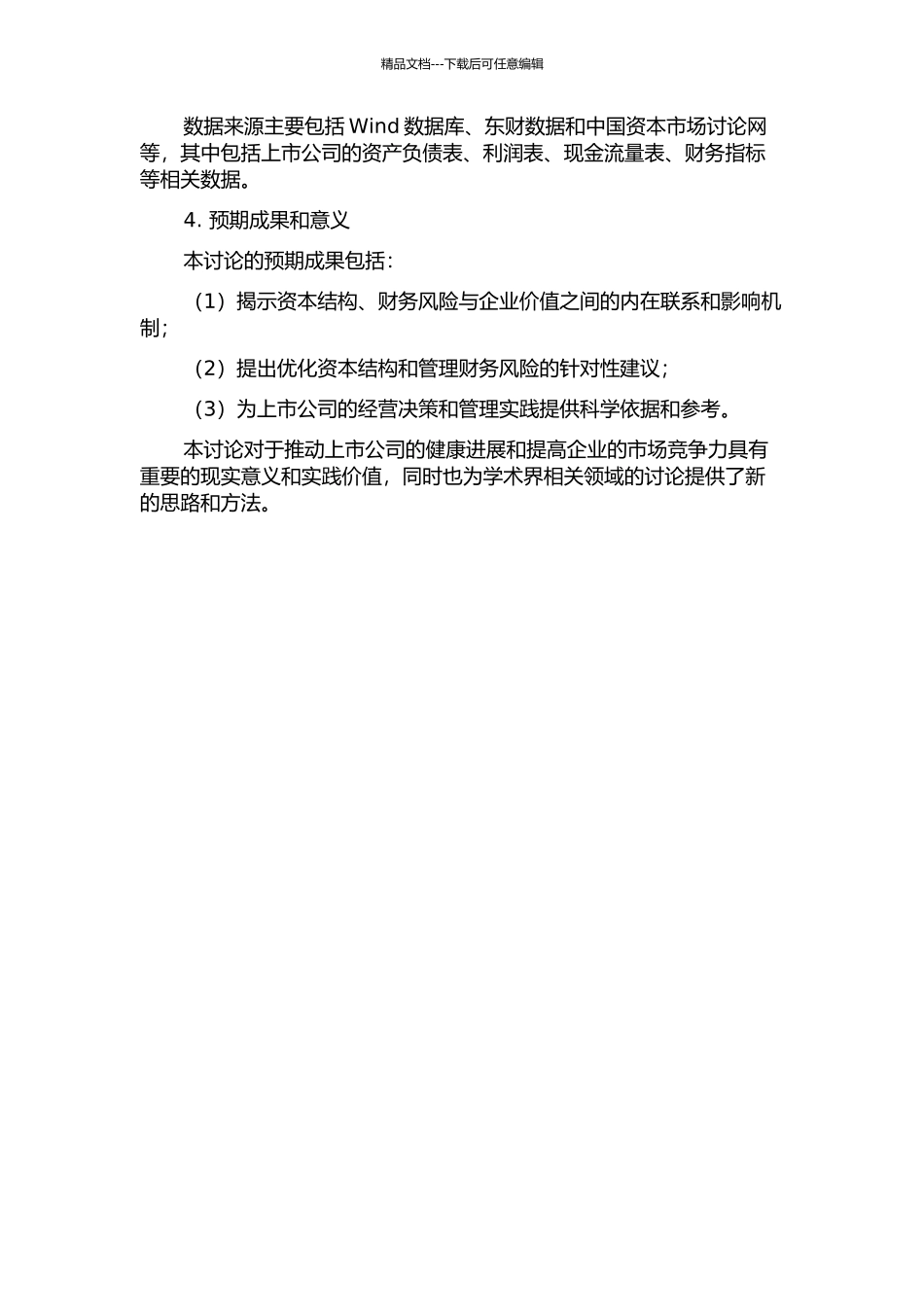 精品文档---下载后可任意编辑

数据来源主要包括 Wind 数据库、东财数据和中国资本市场讨论网等，其中包括上市公司的资产负债表、利润表、现金流量表、财务指标等相关数据。

4. 预期成果和意义

本讨论的预期成果包括：

（1）揭示资本结构、财务风险与企业价值之间的内在联系和影响机制；

（2）提出优化资本结构和管理财务风险的针对性建议；

（3）为上市公司的经营决策和管理实践提供科学依据和参考。

本讨论对于推动上市公司的健康进展和提高企业的市场竞争力具有重要的现实意义和实践价值，同时也为学术界相关领域的讨论提供了新的思路和方法。